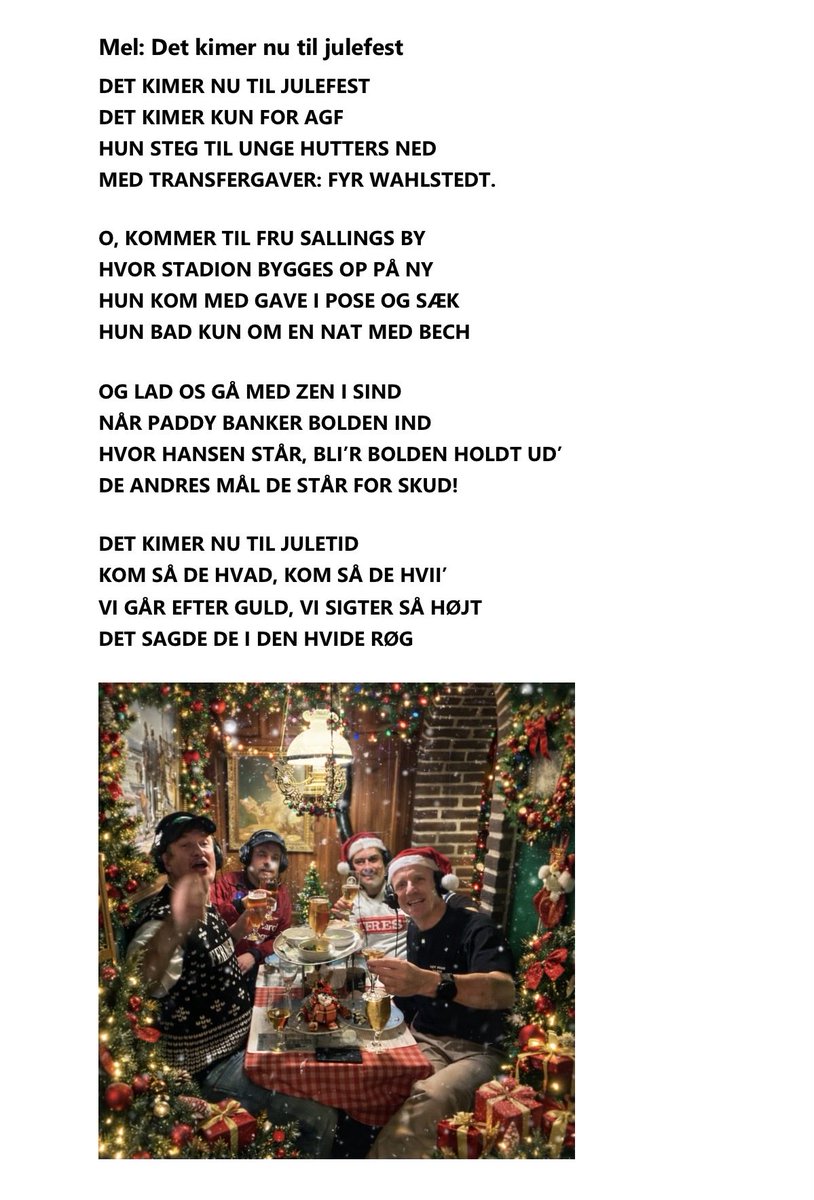 Mel: Det kimer nu til julefest

DET KIMER NU TIL JULEFEST
DET KIMER KUN FOR AGF
HUN STEG TIL UNGE HUTTERS NED
MED TRANSFERGAVER: FYR WAHLSTEDT.

O, KOMMER TIL FRU SALLINGS BY
HVOR STADION BYGGES OP PÅ NY
HUN KOM MED GAVE I POSE OG SÆK
HUN BAD KUN OM EN NAT MED BECH

OG LAD OS GÅ MED ZEN I SIND
NÅR PADDY BANKER BOLDEN IND
HVOR HANSEN STÅR, BLI'R BOLDEN HOLDT UD'
DE ANDRES MÅL DE STÅR FOR SKUD!

DET KIMER NU TIL JULETID
KOM SÅ DE HVAD, KOM SÅ DE HVII'
VI GÅR EFTER GULD, VI SIGTER SÅ HØJT
DET SAGDE DE I DEN HVIDE RØG